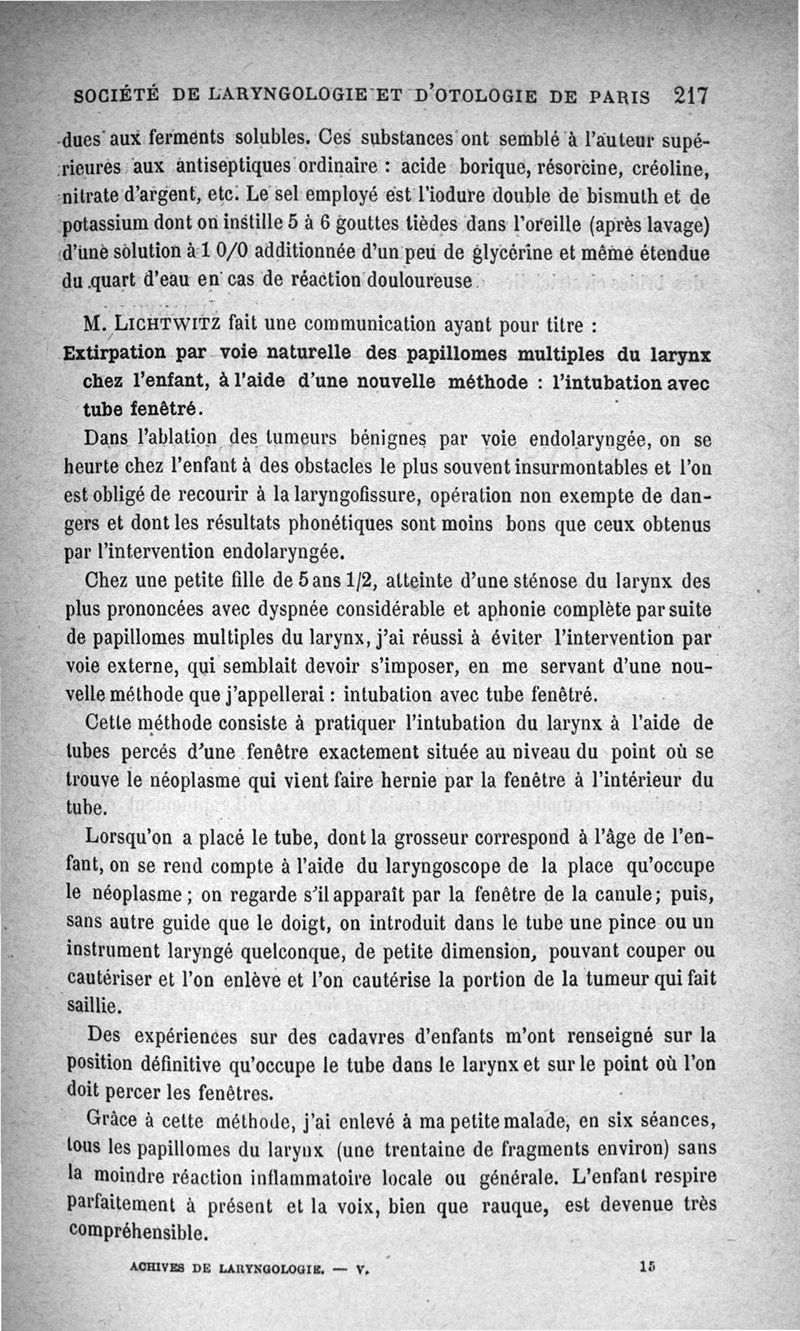 SOCIÉTÉ DE LARYNGOLOGIE ET D'OTOLOGIE DE PARIS 217

dues aux ferments solubles. Ces substances ont semblé à l'auteur supérieures aux antiseptiques ordinaire : acide borique, résorcine, créoline, nitrate d'argent, etc. Le sel employé est l'iodure double de bismuth et de potassium dont on instille 5 à 6 gouttes tièdes dans l'oreille (après lavage) d'une solution à 1 0/0 additionnée d'un peu de glycérine et même étendue du quart d'eau en cas de réaction douloureuse.

M. LICHTWITZ fait une communication ayant pour titre : Extirpation par voie naturelle des papillomes multiples du larynx chez l'enfant, à l'aide d'une nouvelle méthode : l'intubation avec tube fenêtré.

Dans l'ablation des tumeurs bénignes par voie endolaryngée, on se heurte chez l'enfant à des obstacles le plus souvent insurmontables et l'on est obligé de recourir à la laryngofissure, opération non exempte de dangers et dont les résultats phonétiques sont moins bons que ceux obtenus par l'intervention endolaryngée.

Chez une petite fille de 5 ans 1/2, atteinte d'une sténose du larynx des plus prononcées avec dyspnée considérable et aphonie complète par suite de papillomes multiples du larynx, j'ai réussi à éviter l'intervention par voie externe, qui semblait devoir s'imposer, en me servant d'une nouvelle méthode que j'appellerai : intubation avec tube fenêtré.

Cette méthode consiste à pratiquer l'intubation du larynx à l'aide de tubes percés d'une fenêtre exactement située au niveau du point où se trouve le néoplasme qui vient faire hernie par la fenêtre à l'intérieur du tube.

Lorsqu'on a placé le tube, dont la grosseur correspond à l'âge de l'enfant, on se rend compte à l'aide du laryngoscope de la place qu'occupe le néoplasme ; on regarde s'il apparaît par la fenêtre de la canule ; puis, sans autre guide que le doigt, on introduit dans le tube une pince ou un instrument laryngé quelconque, de petite dimension, pouvant couper ou cautériser et l'on enlève et l'on cautérise la portion de la tumeur qui fait saillie.

Des expériences sur des cadavres d'enfants m'ont renseigné sur la position définitive qu'occupe le tube dans le larynx et sur le point où l'on doit percer les fenêtres.

Grâce à cette méthode, j'ai enlevé à ma petite malade, en six séances, tous les papillomes du larynx (une trentaine de fragments environ) sans la moindre réaction inflammatoire locale ou générale. L'enfant respire parfaitement à présent et la voix, bien que rauque, est devenue très compréhensible.

ACHIVES DE LARYNGOLOGIE. — V. 15